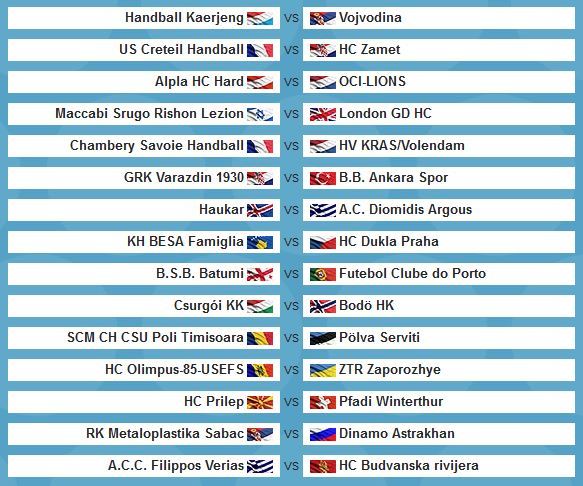 Handball Kaerjeng vs Vojvodina

US Creteil Handball vs HC Zamet

Alpla HC Hard vs OCI-LIONS

Maccabi Srugo Rishon Lezion vs London GD HC

Chambery Savoie Handball vs HV KRAS/Volendam

GRK Varazdin 1930 vs B.B. Ankara Spor

Haukar vs A.C. Diomidis Argous

KH BESA Famiglia vs HC Dukla Praha

B.S.B. Batumi vs Futebol Clube do Porto

Csurgói KK vs Bodö HK

SCM CH CSU Poli Timisoara vs Pölva Serviti

HC Olimpus-85-USEFS vs ZTR Zaporozhye

HC Prilep vs Pfadi Winterthur

RK Metaloplastika Sabac vs Dinamo Astrakhan

A.C.C. Filippos Verias vs HC Budvanska rivijera